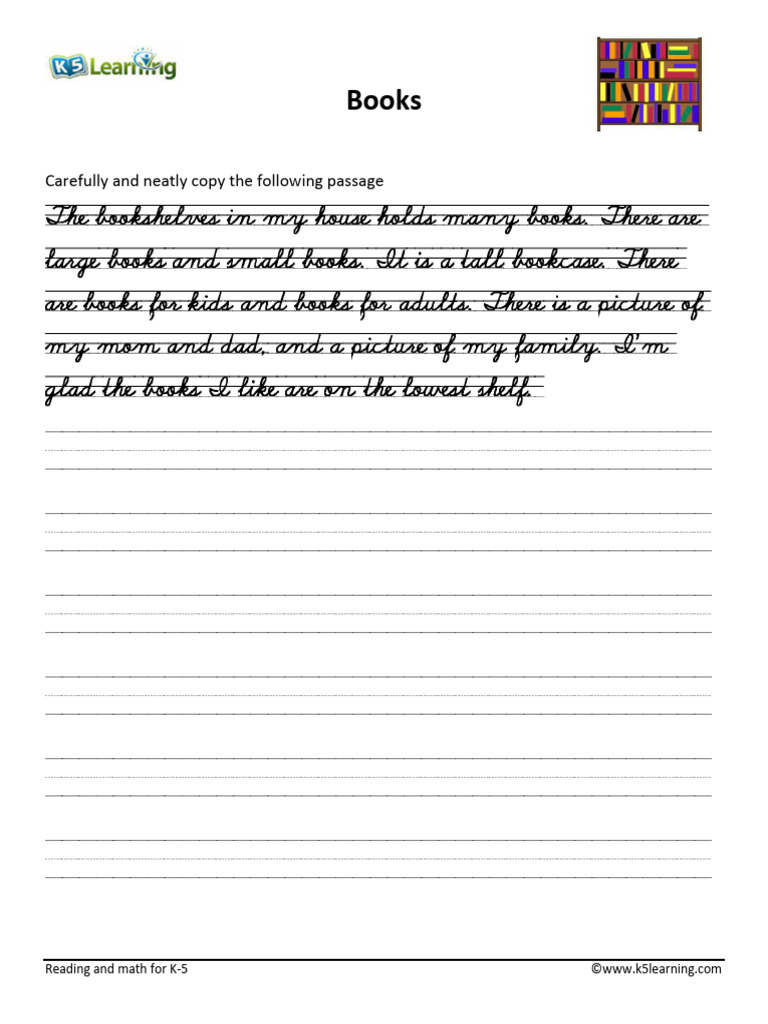 K5 Learning

Books

Carefully and neatly copy the following passage

The bookshelves in my house holds many books. There are large books and small books. It is a tall bookcase. There are books for kids and books for adults. There is a picture of my mom and dad, and a picture of my family. I'm glad the books I like are on the lowest shelf.

Reading and math for K-5

©www.k5learning.com